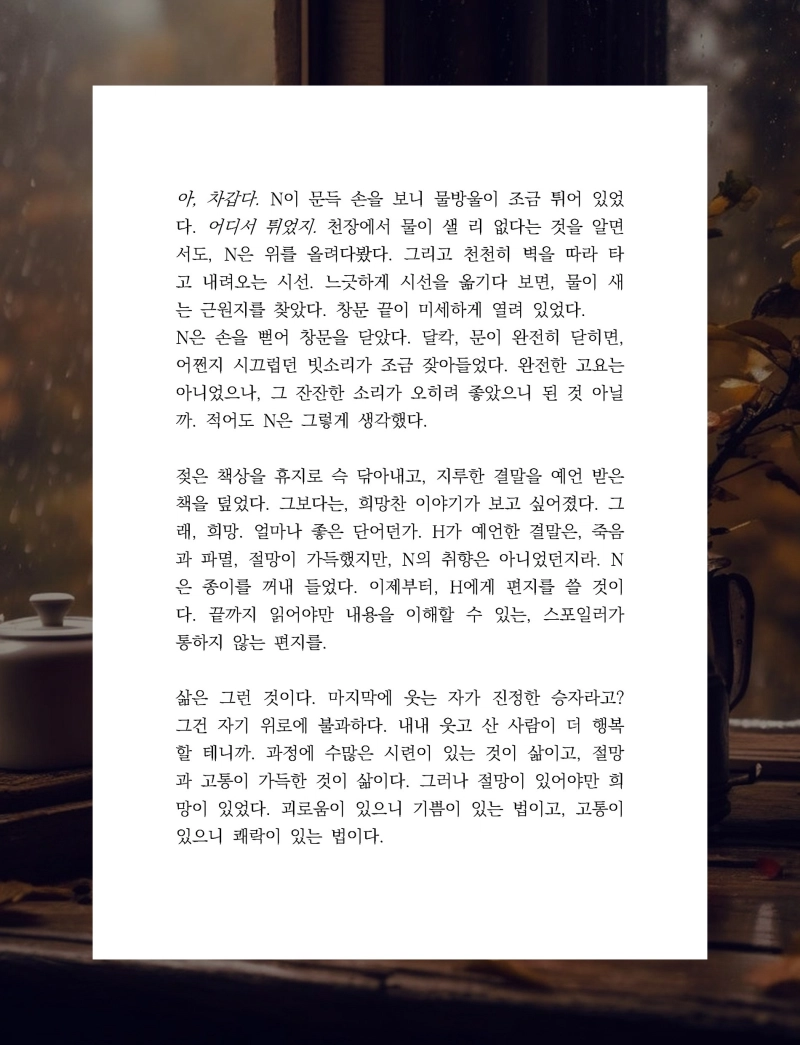 아, 차갑다. N이 문득 손을 보니 물방울이 조금 튀어 있었다. 어디서 튀었지. 천장에서 물이 샐 리 없다는 것을 알면서도, N은 위를 올려다봤다. 그리고 천천히 벽을 따라 타고 내려오는 시선. 느긋하게 시선을 옮기다 보면, 물이 새는 근원지를 찾았다. 창문 끝이 미세하게 열려 있었다.
N은 손을 뻗어 창문을 닫았다. 달칵, 문이 완전히 닫히면, 어쩐지 시끄럽던 빗소리가 조금 잦아들었다. 완전한 고요는 아니었으나, 그 잔잔한 소리가 오히려 좋았으니 된 것 아닐까. 적어도 N은 그렇게 생각했다.

젖은 책상을 휴지로 슥 닦아내고, 지루한 결말을 예언 받은 책을 덮었다. 그보다는, 희망찬 이야기가 보고 싶어졌다. 그래, 희망. 얼마나 좋은 단어던가. H가 예언한 결말은, 죽음과 파멸, 절망이 가득했지만, N의 취향은 아니었던지라. N은 종이를 꺼내 들었다. 이제부터, H에게 편지를 쓸 것이다. 끝까지 읽어야만 내용을 이해할 수 있는, 스포일러가 통하지 않는 편지를.

삶은 그런 것이다. 마지막에 웃는 자가 진정한 승자라고? 그건 자기 위로에 불과하다. 내내 웃고 산 사람이 더 행복할 테니까. 과정에 수많은 시련이 있는 것이 삶이고, 절망과 고통이 가득한 것이 삶이다. 그러나 절망이 있어야만 희망이 있었다. 괴로움이 있으니 기쁨이 있는 법이고, 고통이 있으니 쾌락이 있는 법이다.